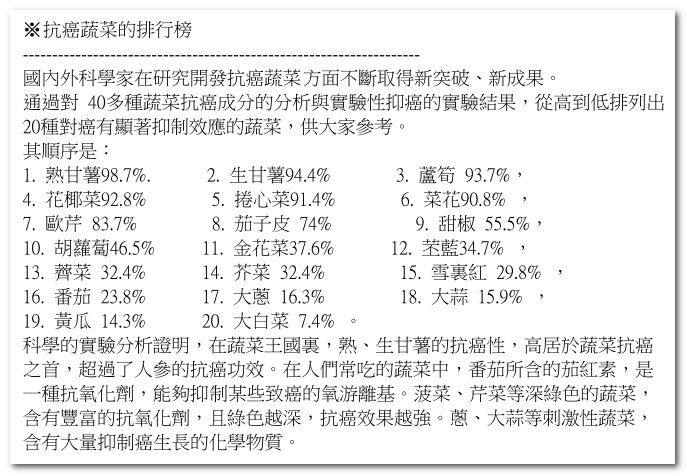 ※抗癌蔬菜的排行榜

----------------------------------------------------------------------

國內外科學家在研究開發抗癌蔬菜方面不斷取得新突破、新成果。
通過對 40多種蔬菜抗癌成分的分析與實驗性抑癌的實驗結果，從高到低排列出20種對癌有顯著抑制效應的蔬菜，供大家參考。
其順序是：
1. 熟甘薯98.7%. 2. 生甘薯94.4% 3. 蘆筍 93.7%，
4. 花椰菜92.8% 5. 捲心菜91.4% 6. 菜花90.8% ，
7. 歐芹 83.7% 8. 茄子皮 74% 9. 甜椒 55.5%，
10. 胡蘿蔔46.5% 11. 金花菜37.6% 12. 苤藍34.7% ，
13. 薺菜 32.4% 14. 芥菜 32.4% 15. 雪裏紅 29.8% ，
16. 番茄 23.8% 17. 大蔥 16.3% 18. 大蒜 15.9% ，
19. 黃瓜 14.3% 20. 大白菜 7.4% 。
科學的實驗分析證明，在蔬菜王國裏，熟、生甘薯的抗癌性，高居於蔬菜抗癌之首，超過了人參的抗癌功效。在人們常吃的蔬菜中，番茄所含的茄紅素，是一種抗氧化劑，能夠抑制某些致癌的氧游離基。菠菜、芹菜等深綠色的蔬菜，含有豐富的抗氧化劑，且綠色越深，抗癌效果越強。蔥、大蒜等刺激性蔬菜，含有大量抑制癌生長的化學物質。